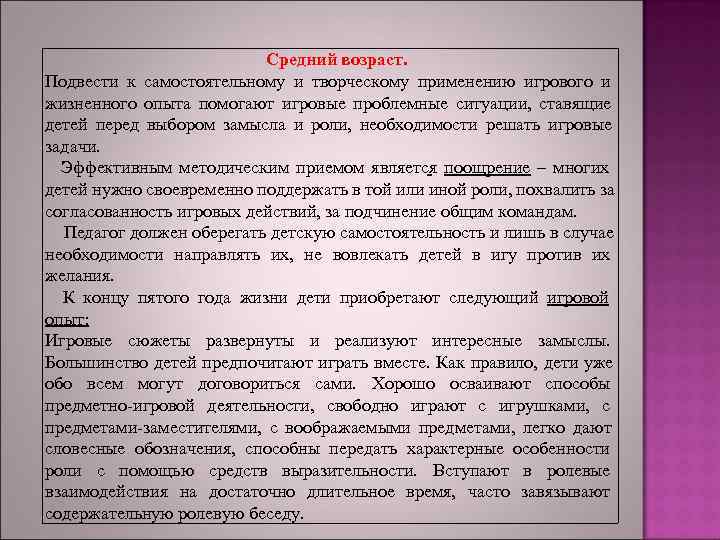 Средний возраст.

Подвести к самостоятельному и творческому применению игрового и жизненного опыта помогают игровые проблемные ситуации, ставящие детей перед выбором замысла и роли, необходимости решать игровые задачи.

Эффективным методическим приемом является поощрение – многих детей нужно своевременно поддержать в той или иной роли, похвалить за согласованность игровых действий, за подчинение общим командам.

Педагог должен оберегать детскую самостоятельность и лишь в случае необходимости направлять их, не вовлекать детей в игу против их желания.

К концу пятого года жизни дети приобретают следующий игровой опыт:

Игровые сюжеты развернуты и реализуют интересные замыслы. Большинство детей предпочитают играть вместе. Как правило, дети уже обо всем могут договориться сами. Хорошо осваивают способы предметно-игровой деятельности, свободно играют с игрушками, с предметами-заместителями, с воображаемыми предметами, легко дают словесные обозначения, способны передать характерные особенности роли с помощью средств выразительности. Вступают в ролевые взаимодействия на достаточно длительное время, часто завязывают содержательную ролевую беседу.